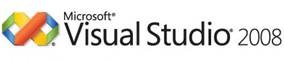 Microsoft®
Visual Studio® 2008